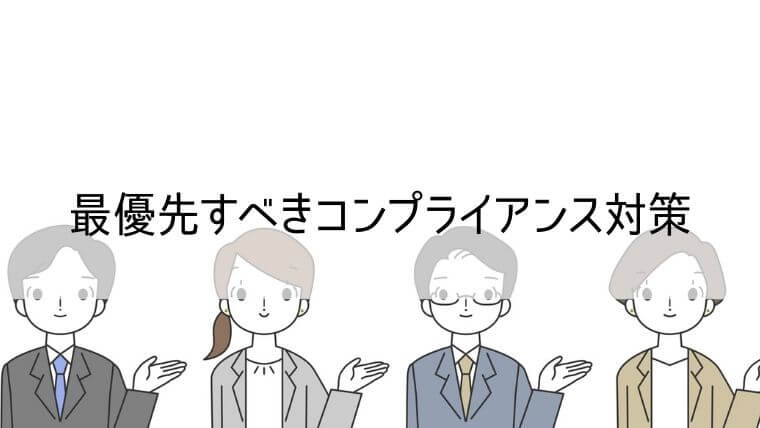 最優先すべきコンプライアンス対策